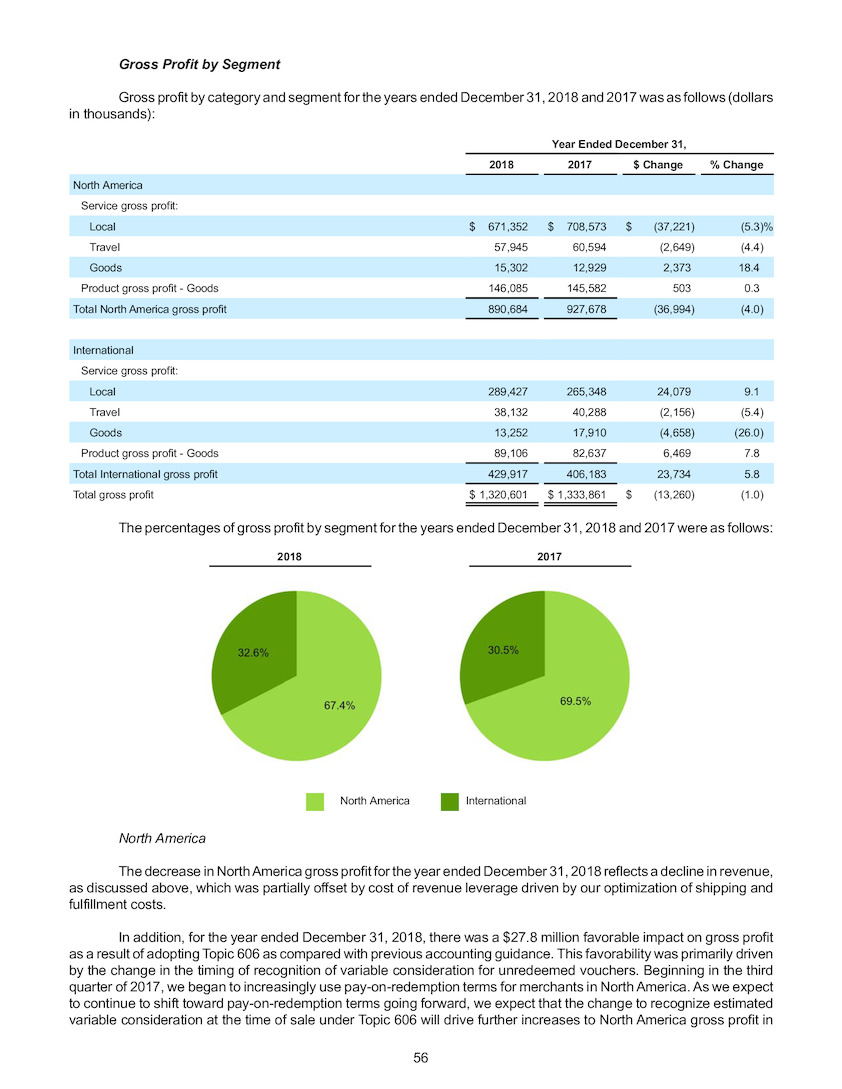 Gross Profit by Segment

Gross profit by category and segment for the years ended December 31, 2018 and 2017 was as follows (dollars in thousands):

| | Year Ended December 31, | | | |
|---|---|---|---|---|
| | 2018 | 2017 | $ Change | % Change |
| North America | | | | |
| Service gross profit: | | | | |
| Local | $ 671,352 | $ 708,573 | $ (37,221) | (5.3)% |
| Travel | 57,945 | 60,594 | (2,649) | (4.4) |
| Goods | 15,302 | 12,929 | 2,373 | 18.4 |
| Product gross profit - Goods | 146,085 | 145,582 | 503 | 0.3 |
| Total North America gross profit | 890,684 | 927,678 | (36,994) | (4.0) |
| International | | | | |
| Service gross profit: | | | | |
| Local | 289,427 | 265,348 | 24,079 | 9.1 |
| Travel | 38,132 | 40,288 | (2,156) | (5.4) |
| Goods | 13,252 | 17,910 | (4,658) | (26.0) |
| Product gross profit - Goods | 89,106 | 82,637 | 6,469 | 7.8 |
| Total International gross profit | 429,917 | 406,183 | 23,734 | 5.8 |
| Total gross profit | $ 1,320,601 | $ 1,333,861 | $ (13,260) | (1.0) |

The percentages of gross profit by segment for the years ended December 31, 2018 and 2017 were as follows:

2018

32.6%

67.4%

2017

30.5%

69.5%

North America International

North America

The decrease in North America gross profit for the year ended December 31, 2018 reflects a decline in revenue, as discussed above, which was partially offset by cost of revenue leverage driven by our optimization of shipping and fulfillment costs.

In addition, for the year ended December 31, 2018, there was a $27.8 million favorable impact on gross profit as a result of adopting Topic 606 as compared with previous accounting guidance. This favorability was primarily driven by the change in the timing of recognition of variable consideration for unredeemed vouchers. Beginning in the third quarter of 2017, we began to increasingly use pay-on-redemption terms for merchants in North America. As we expect to continue to shift toward pay-on-redemption terms going forward, we expect that the change to recognize estimated variable consideration at the time of sale under Topic 606 will drive further increases to North America gross profit in

56